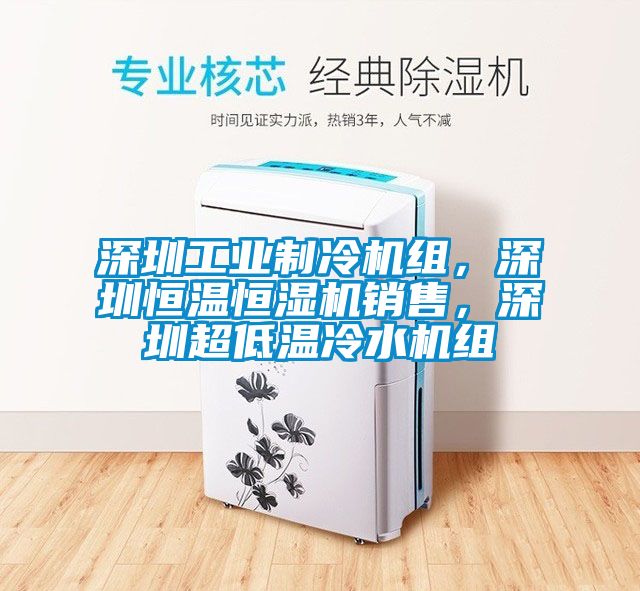 专业核芯 经典除湿机

时间见证实力派，热销3年，人气不减

深圳工业制冷机组，深圳恒温恒湿机销售，深圳超低温冷水机组